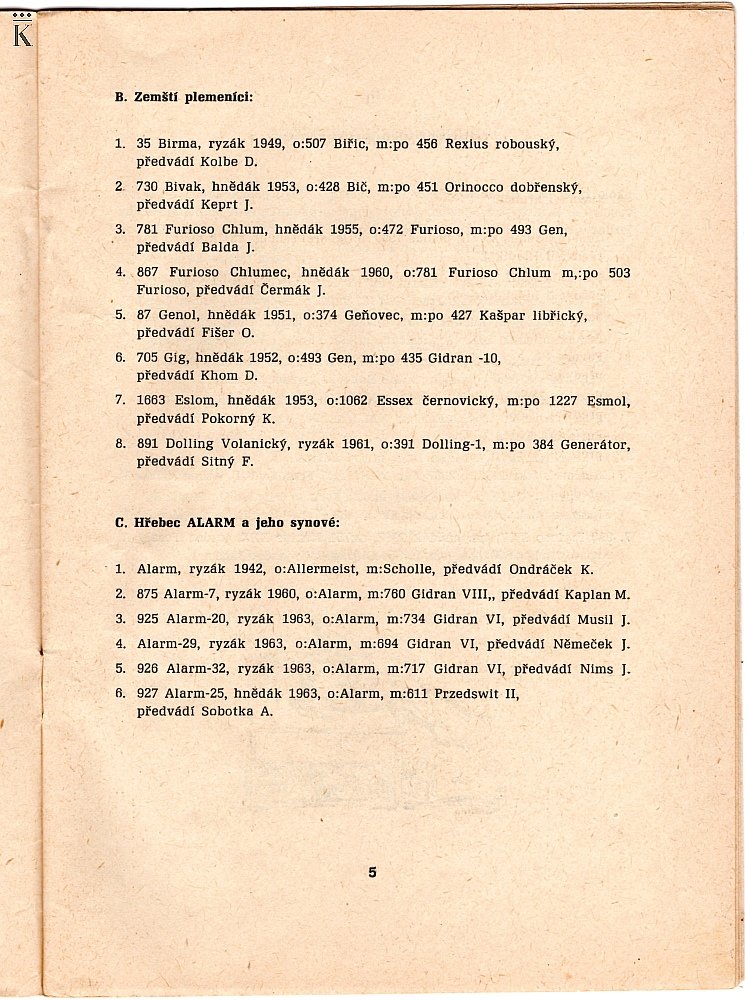 K

B. Zemští plemeníci:

1. 35 Birma, ryzák 1949, o:507 Biřic, m:po 456 Rexius robouský, předvádí Kolbe D.

2. 730 Bivak, hnědák 1953, o:428 Bič, m:po 451 Orinocco dobřenský, předvádí Keprt J.

3. 781 Furioso Chlum, hnědák 1955, o:472 Furioso, m:po 493 Gen, předvádí Balda J.

4. 867 Furioso Chlumec, hnědák 1960, o:781 Furioso Chlum m,:po 503 Furioso, předvádí Čermák J.

5. 87 Genol, hnědák 1951, o:374 Geňovec, m:po 427 Kašpar libřický, předvádí Fišer O.

6. 705 Gig, hnědák 1952, o:493 Gen, m:po 435 Gidran -10, předvádí Khom D.

7. 1663 Eslom, hnědák 1953, o:1062 Essex černovický, m:po 1227 Esmol, předvádí Pokorný K.

8. 891 Dolling Volanický, ryzák 1961, o:391 Dolling-1, m:po 384 Generátor, předvádí Sitný F.

C. Hřebec ALARM a jeho synové:

1. Alarm, ryzák 1942, o:Allermeist, m:Scholle, předvádí Ondráček K.
2. 875 Alarm-7, ryzák 1960, o:Alarm, m:760 Gidran VIII,, předvádí Kaplan M.
3. 925 Alarm-20, ryzák 1963, o:Alarm, m:734 Gidran VI, předvádí Musil J.
4. Alarm-29, ryzák 1963, o:Alarm, m:694 Gidran VI, předvádí Němeček J.
5. 926 Alarm-32, ryzák 1963, o:Alarm, m:717 Gidran VI, předvádí Nims J.
6. 927 Alarm-25, hnědák 1963, o:Alarm, m:611 Przedswit II, předvádí Sobotka A.

5